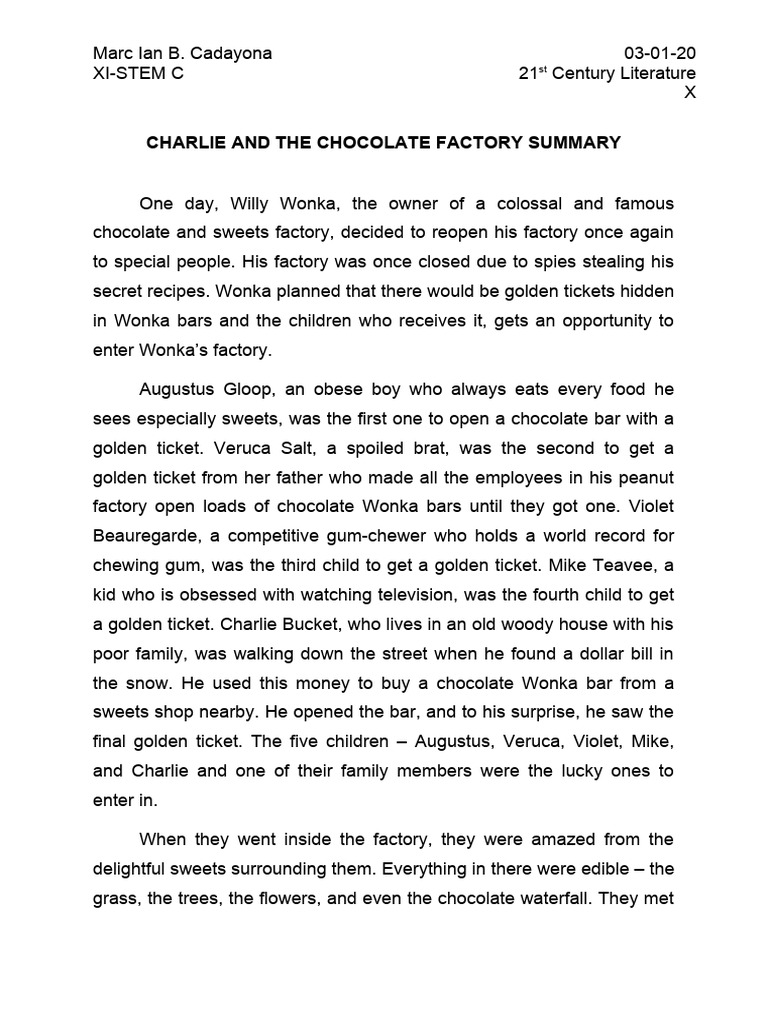 Marc Ian B. Cadayona
XI-STEM C

03-01-20
21$^{st}$ Century Literature
X

CHARLIE AND THE CHOCOLATE FACTORY SUMMARY

One day, Willy Wonka, the owner of a colossal and famous chocolate and sweets factory, decided to reopen his factory once again to special people. His factory was once closed due to spies stealing his secret recipes. Wonka planned that there would be golden tickets hidden in Wonka bars and the children who receives it, gets an opportunity to enter Wonka's factory.

Augustus Gloop, an obese boy who always eats every food he sees especially sweets, was the first one to open a chocolate bar with a golden ticket. Veruca Salt, a spoiled brat, was the second to get a golden ticket from her father who made all the employees in his peanut factory open loads of chocolate Wonka bars until they got one. Violet Beauregarde, a competitive gum-chewer who holds a world record for chewing gum, was the third child to get a golden ticket. Mike Teavee, a kid who is obsessed with watching television, was the fourth child to get a golden ticket. Charlie Bucket, who lives in an old woody house with his poor family, was walking down the street when he found a dollar bill in the snow. He used this money to buy a chocolate Wonka bar from a sweets shop nearby. He opened the bar, and to his surprise, he saw the final golden ticket. The five children – Augustus, Veruca, Violet, Mike, and Charlie and one of their family members were the lucky ones to enter in.

When they went inside the factory, they were amazed from the delightful sweets surrounding them. Everything in there were edible – the grass, the trees, the flowers, and even the chocolate waterfall. They met